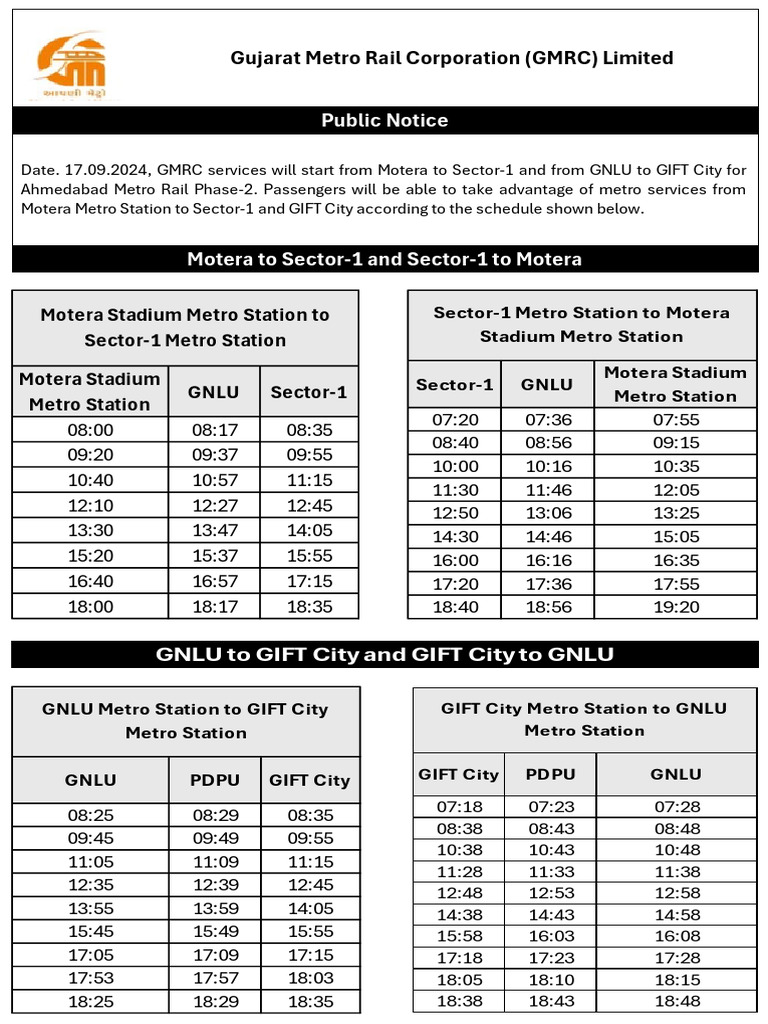 આપણી મેટ્રો

Gujarat Metro Rail Corporation (GMRC) Limited

Public Notice

Date. 17.09.2024, GMRC services will start from Motera to Sector-1 and from GNLU to GIFT City for Ahmedabad Metro Rail Phase-2. Passengers will be able to take advantage of metro services from Motera Metro Station to Sector-1 and GIFT City according to the schedule shown below.

Motera to Sector-1 and Sector-1 to Motera

Motera Stadium Metro Station to Sector-1 Metro Station

| Motera Stadium Metro Station | GNLU | Sector-1 |
|---|---|---|
| 08:00 | 08:17 | 08:35 |
| 09:20 | 09:37 | 09:55 |
| 10:40 | 10:57 | 11:15 |
| 12:10 | 12:27 | 12:45 |
| 13:30 | 13:47 | 14:05 |
| 15:20 | 15:37 | 15:55 |
| 16:40 | 16:57 | 17:15 |
| 18:00 | 18:17 | 18:35 |

Sector-1 Metro Station to Motera Stadium Metro Station

| Sector-1 | GNLU | Motera Stadium Metro Station |
|---|---|---|
| 07:20 | 07:36 | 07:55 |
| 08:40 | 08:56 | 09:15 |
| 10:00 | 10:16 | 10:35 |
| 11:30 | 11:46 | 12:05 |
| 12:50 | 13:06 | 13:25 |
| 14:30 | 14:46 | 15:05 |
| 16:00 | 16:16 | 16:35 |
| 17:20 | 17:36 | 17:55 |
| 18:40 | 18:56 | 19:20 |

GNLU to GIFT City and GIFT City to GNLU

GNLU Metro Station to GIFT City Metro Station

| GNLU | PDPU | GIFT City |
|---|---|---|
| 08:25 | 08:29 | 08:35 |
| 09:45 | 09:49 | 09:55 |
| 11:05 | 11:09 | 11:15 |
| 12:35 | 12:39 | 12:45 |
| 13:55 | 13:59 | 14:05 |
| 15:45 | 15:49 | 15:55 |
| 17:05 | 17:09 | 17:15 |
| 17:53 | 17:57 | 18:03 |
| 18:25 | 18:29 | 18:35 |

GIFT City Metro Station to GNLU Metro Station

| GIFT City | PDPU | GNLU |
|---|---|---|
| 07:18 | 07:23 | 07:28 |
| 08:38 | 08:43 | 08:48 |
| 10:38 | 10:43 | 10:48 |
| 11:28 | 11:33 | 11:38 |
| 12:48 | 12:53 | 12:58 |
| 14:38 | 14:43 | 14:58 |
| 15:58 | 16:03 | 16:08 |
| 17:18 | 17:23 | 17:28 |
| 18:05 | 18:10 | 18:15 |
| 18:38 | 18:43 | 18:48 |